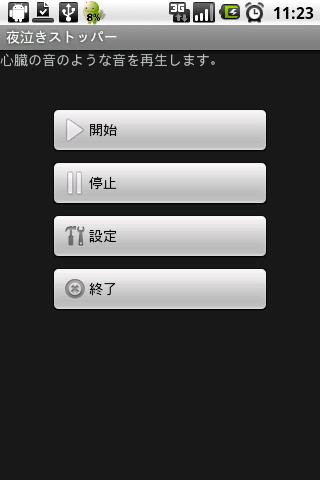 8% 3G 11:23

夜泣きストッパー

心臓の音のような音を再生します。

開始

停止

設定

終了